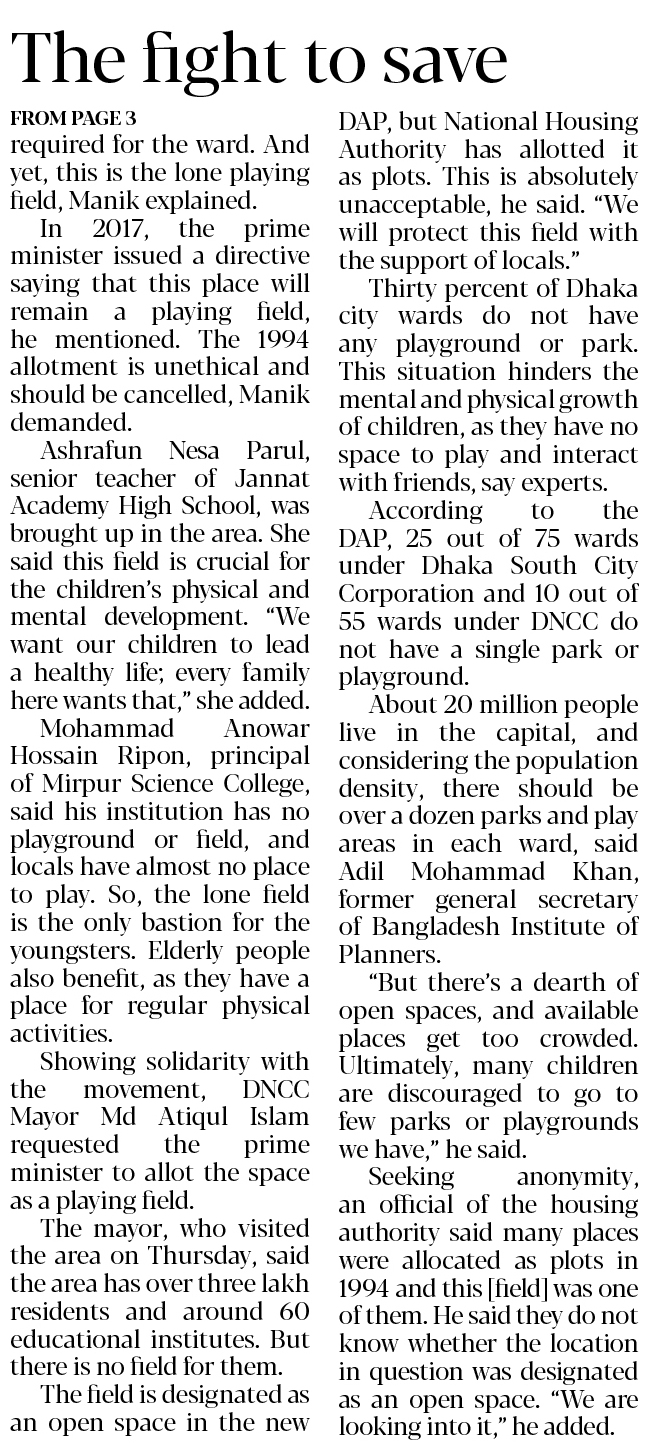 The fight to save

FROM PAGE 3

required for the ward. And yet, this is the lone playing field, Manik explained.

In 2017, the prime minister issued a directive saying that this place will remain a playing field, he mentioned. The 1994 allotment is unethical and should be cancelled, Manik demanded.

Ashrafun Nesa Parul, senior teacher of Jannat Academy High School, was brought up in the area. She said this field is crucial for the children's physical and mental development. "We want our children to lead a healthy life; every family here wants that," she added.

Mohammad Anowar Hossain Ripon, principal of Mirpur Science College, said his institution has no playground or field, and locals have almost no place to play. So, the lone field is the only bastion for the youngsters. Elderly people also benefit, as they have a place for regular physical activities.

Showing solidarity with the movement, DNCC Mayor Md Atiqul Islam requested the prime minister to allot the space as a playing field.

The mayor, who visited the area on Thursday, said the area has over three lakh residents and around 60 educational institutes. But there is no field for them.

The field is designated as an open space in the new DAP, but National Housing Authority has allotted it as plots. This is absolutely unacceptable, he said. "We will protect this field with the support of locals."

Thirty percent of Dhaka city wards do not have any playground or park. This situation hinders the mental and physical growth of children, as they have no space to play and interact with friends, say experts.

According to the DAP, 25 out of 75 wards under Dhaka South City Corporation and 10 out of 55 wards under DNCC do not have a single park or playground.

About 20 million people live in the capital, and considering the population density, there should be over a dozen parks and play areas in each ward, said Adil Mohammad Khan, former general secretary of Bangladesh Institute of Planners.

"But there's a dearth of open spaces, and available places get too crowded. Ultimately, many children are discouraged to go to few parks or playgrounds we have," he said.

Seeking anonymity, an official of the housing authority said many places were allocated as plots in 1994 and this [field] was one of them. He said they do not know whether the location in question was designated as an open space. "We are looking into it," he added.